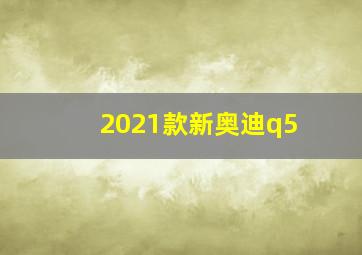 2021款新奥迪q5